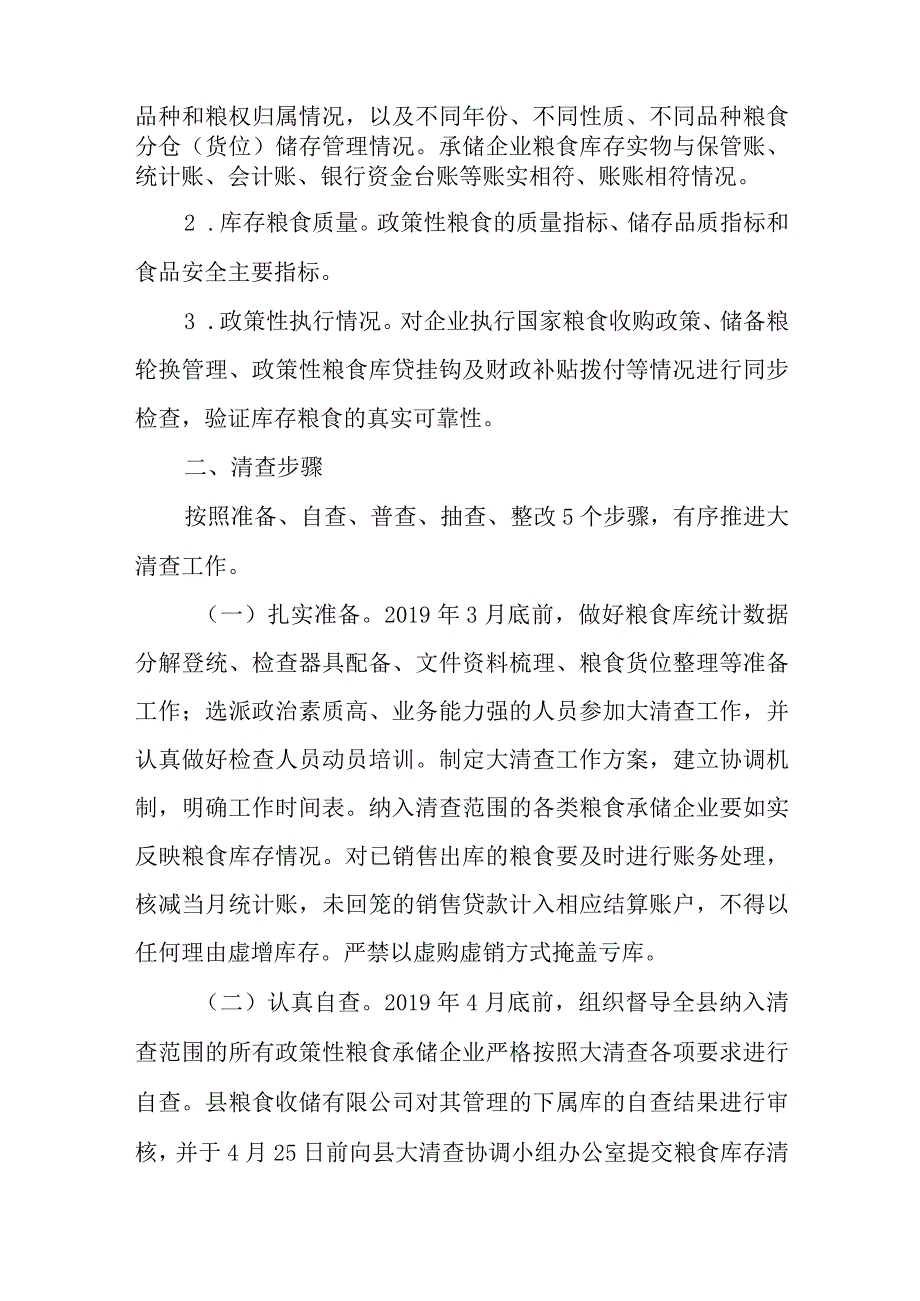 品种和粮权归属情况，以及不同年份、不同性质、不同品种粮食分仓（货位）储存管理情况。承储企业粮食库存实物与保管账、统计账、会计账、银行资金台账等账实相符、账账相符情况。

2．库存粮食质量。政策性粮食的质量指标、储存品质指标和食品安全主要指标。

3．政策性执行情况。对企业执行国家粮食收购政策、储备粮轮换管理、政策性粮食库贷挂钩及财政补贴拨付等情况进行同步检查，验证库存粮食的真实可靠性。

二、清查步骤

按照准备、自查、普查、抽查、整改5个步骤，有序推进大清查工作。

（一）扎实准备。2019年3月底前，做好粮食库统计数据分解登统、检查器具配备、文件资料梳理、粮食货位整理等准备工作；选派政治素质高、业务能力强的人员参加大清查工作，并认真做好检查人员动员培训。制定大清查工作方案，建立协调机制，明确工作时间表。纳入清查范围的各类粮食承储企业要如实反映粮食库存情况。对已销售出库的粮食要及时进行账务处理，核减当月统计账，未回笼的销售贷款计入相应结算账户，不得以任何理由虚增库存。严禁以虚购虚销方式掩盖亏库。

（二）认真自查。2019年4月底前，组织督导全县纳入清查范围的所有政策性粮食承储企业严格按照大清查各项要求进行自查。县粮食收储有限公司对其管理的下属库的自查结果进行审核，并于4月25日前向县大清查协调小组办公室提交粮食库存清